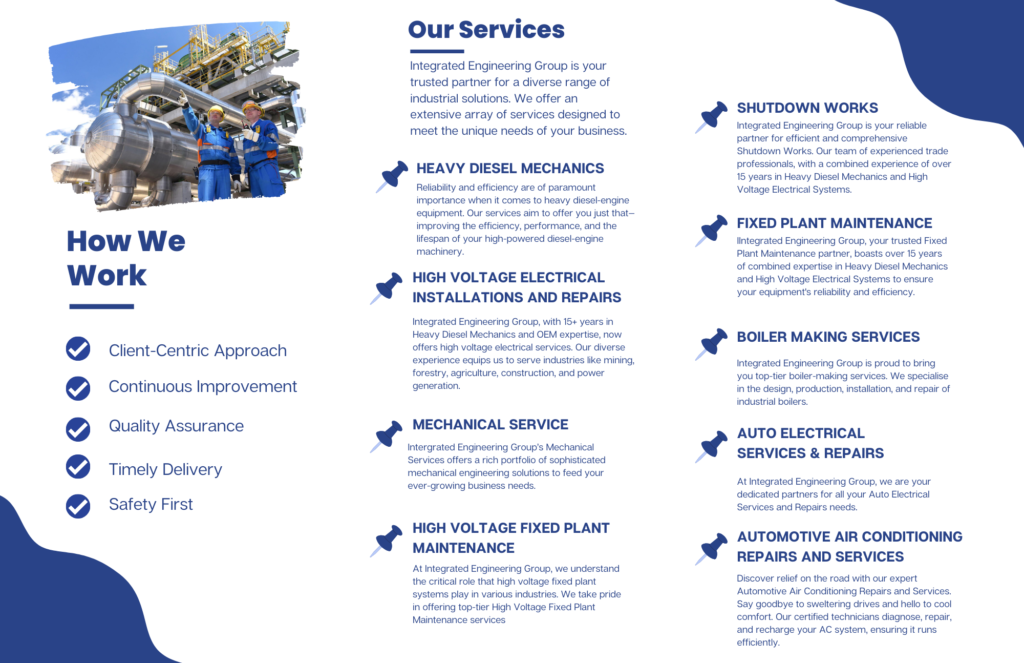 How We Work

Client-Centric Approach

Continuous Improvement

Quality Assurance

Timely Delivery

Safety First

Our Services

Integrated Engineering Group is your trusted partner for a diverse range of industrial solutions. We offer an extensive array of services designed to meet the unique needs of your business.

HEAVY DIESEL MECHANICS

Reliability and efficiency are of paramount importance when it comes to heavy diesel-engine equipment. Our services aim to offer you just that—improving the efficiency, performance, and the lifespan of your high-powered diesel-engine machinery.

HIGH VOLTAGE ELECTRICAL INSTALLATIONS AND REPAIRS

Integrated Engineering Group, with 15+ years in Heavy Diesel Mechanics and OEM expertise, now offers high voltage electrical services. Our diverse experience equips us to serve industries like mining, forestry, agriculture, construction, and power generation.

MECHANICAL SERVICE

Intergrated Engineering Group's Mechanical Services offers a rich portfolio of sophisticated mechanical engineering solutions to feed your ever-growing business needs.

HIGH VOLTAGE FIXED PLANT MAINTENANCE

At Integrated Engineering Group, we understand the critical role that high voltage fixed plant systems play in various industries. We take pride in offering top-tier High Voltage Fixed Plant Maintenance services

SHUTDOWN WORKS

Integrated Engineering Group is your reliable partner for efficient and comprehensive Shutdown Works. Our team of experienced trade professionals, with a combined experience of over 15 years in Heavy Diesel Mechanics and High Voltage Electrical Systems.

FIXED PLANT MAINTENANCE

IIntegrated Engineering Group, your trusted Fixed Plant Maintenance partner, boasts over 15 years of combined expertise in Heavy Diesel Mechanics and High Voltage Electrical Systems to ensure your equipment's reliability and efficiency.

BOILER MAKING SERVICES

Integrated Engineering Group is proud to bring you top-tier boiler-making services. We specialise in the design, production, installation, and repair of industrial boilers.

AUTO ELECTRICAL SERVICES & REPAIRS

At Integrated Engineering Group, we are your dedicated partners for all your Auto Electrical Services and Repairs needs.

AUTOMOTIVE AIR CONDITIONING REPAIRS AND SERVICES

Discover relief on the road with our expert Automotive Air Conditioning Repairs and Services. Say goodbye to sweltering drives and hello to cool comfort. Our certified technicians diagnose, repair, and recharge your AC system, ensuring it runs efficiently.